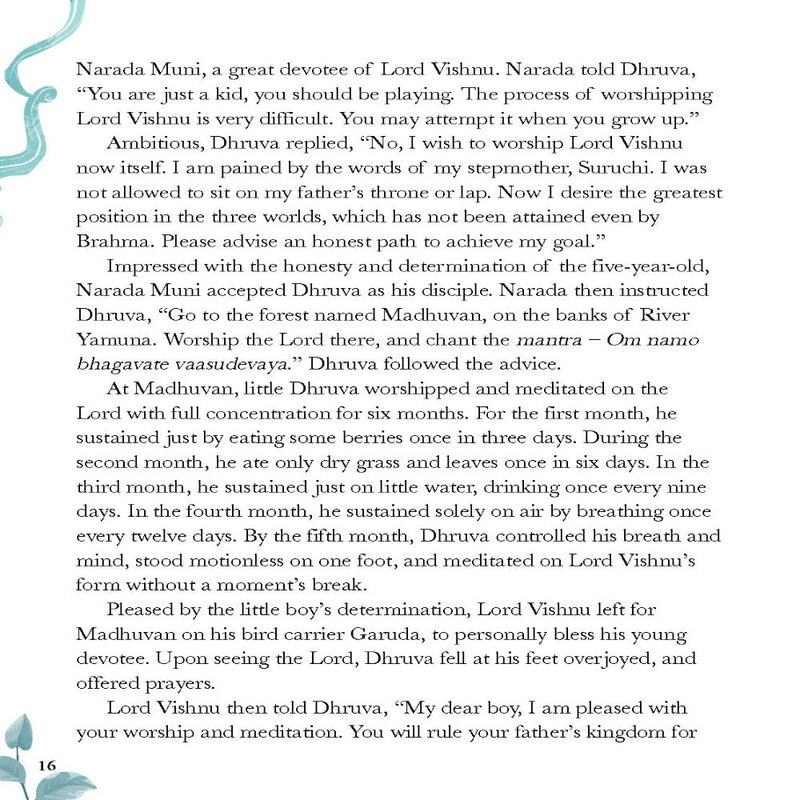 Narada Muni, a great devotee of Lord Vishnu. Narada told Dhruva, "You are just a kid, you should be playing. The process of worshipping Lord Vishnu is very difficult. You may attempt it when you grow up."

Ambitious, Dhruva replied, "No, I wish to worship Lord Vishnu now itself. I am pained by the words of my stepmother, Suruchi. I was not allowed to sit on my father's throne or lap. Now I desire the greatest position in the three worlds, which has not been attained even by Brahma. Please advise an honest path to achieve my goal."

Impressed with the honesty and determination of the five-year-old, Narada Muni accepted Dhruva as his disciple. Narada then instructed Dhruva, "Go to the forest named Madhuvan, on the banks of River Yamuna. Worship the Lord there, and chant the mantra – Om namo bhagavate vaasudevaya." Dhruva followed the advice.

At Madhuvan, little Dhruva worshipped and meditated on the Lord with full concentration for six months. For the first month, he sustained just by eating some berries once in three days. During the second month, he ate only dry grass and leaves once in six days. In the third month, he sustained just on little water, drinking once every nine days. In the fourth month, he sustained solely on air by breathing once every twelve days. By the fifth month, Dhruva controlled his breath and mind, stood motionless on one foot, and meditated on Lord Vishnu's form without a moment's break.

Pleased by the little boy's determination, Lord Vishnu left for Madhuvan on his bird carrier Garuda, to personally bless his young devotee. Upon seeing the Lord, Dhruva fell at his feet overjoyed, and offered prayers.

Lord Vishnu then told Dhruva, "My dear boy, I am pleased with your worship and meditation. You will rule your father's kingdom for

16